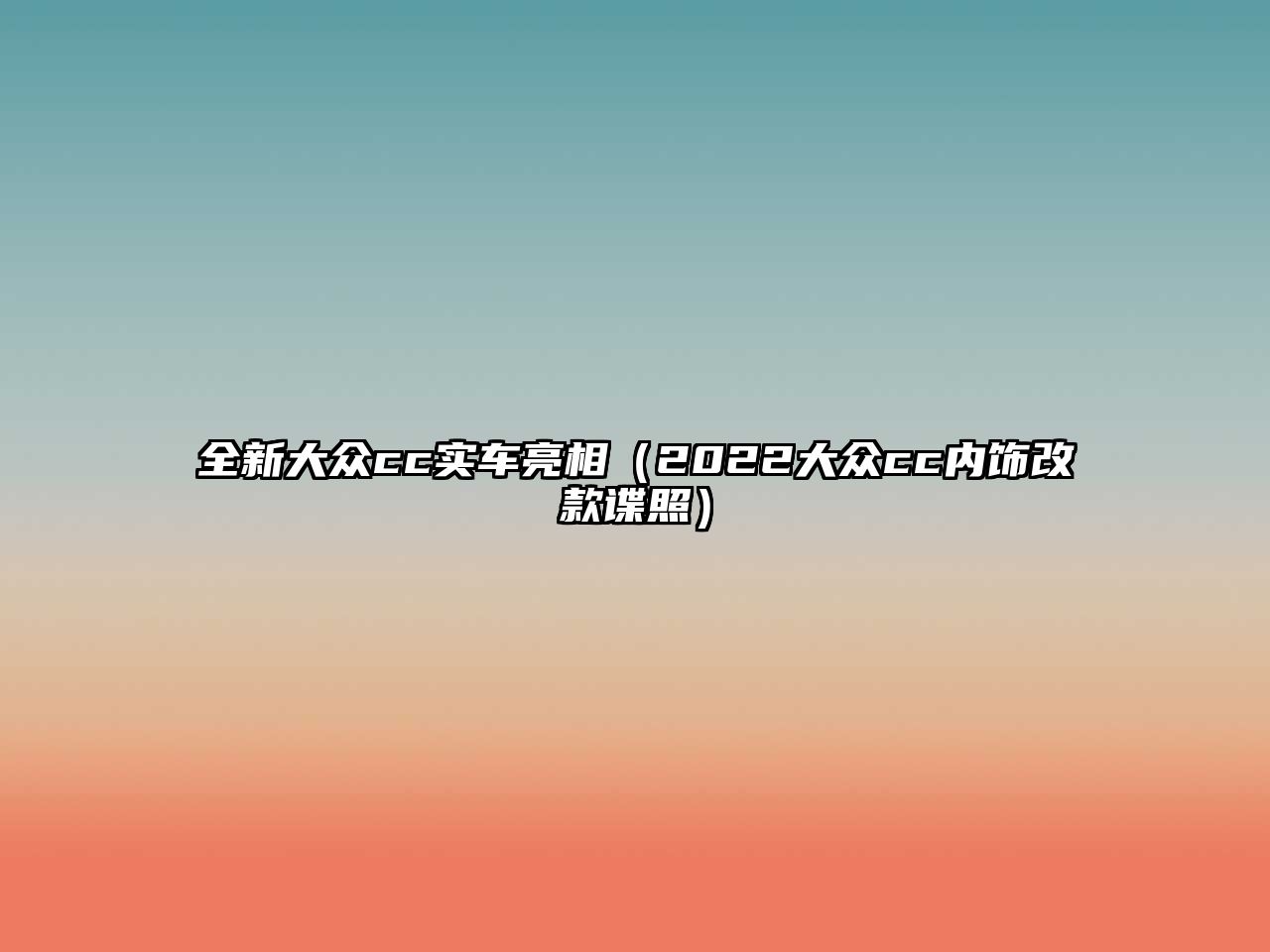 全新大众cc实车亮相（2022大众cc内饰改款谍照）